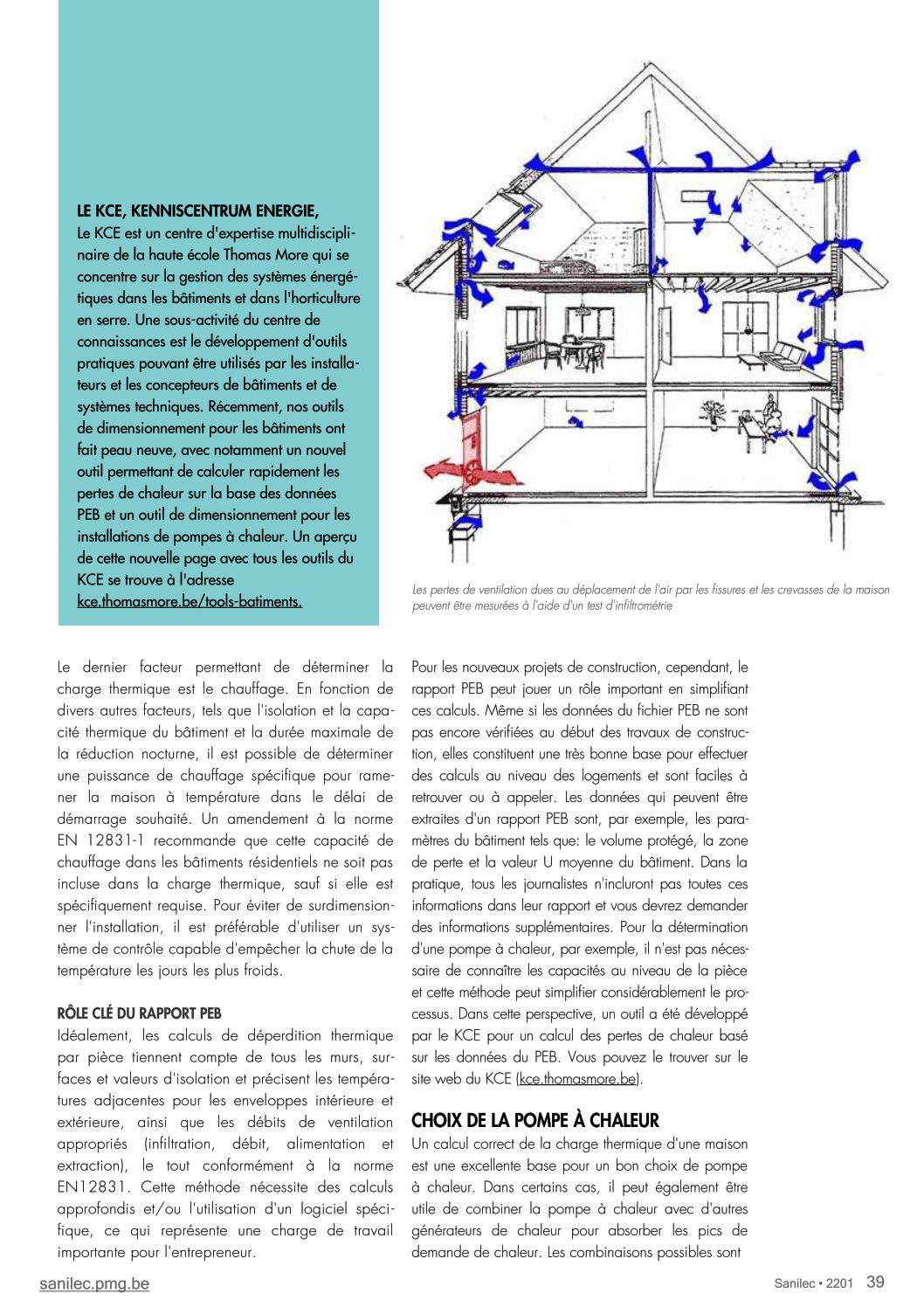 LE KCE, KENNISCENTRUM ENERGIE,
Le KCE est un centre d'expertise multidisciplinaire de la haute école Thomas More qui se concentre sur la gestion des systèmes énergétiques dans les bâtiments et dans l'horticulture en serre. Une sous-activité du centre de connaissances est le développement d'outils pratiques pouvant être utilisés par les installateurs et les concepteurs de bâtiments et de systèmes techniques. Récemment, nos outils de dimensionnement pour les bâtiments ont fait peau neuve, avec notamment un nouvel outil permettant de calculer rapidement les pertes de chaleur sur la base des données PEB et un outil de dimensionnement pour les installations de pompes à chaleur. Un aperçu de cette nouvelle page avec tous les outils du KCE se trouve à l'adresse kce.thomasmore.be/tools-batiments.

Les pertes de ventilation dues au déplacement de l'air par les fissures et les crevasses de la maison peuvent être mesurées à l'aide d'un test d'infiltrométrie

Le dernier facteur permettant de déterminer la charge thermique est le chauffage. En fonction de divers autres facteurs, tels que l'isolation et la capacité thermique du bâtiment et la durée maximale de la réduction nocturne, il est possible de déterminer une puissance de chauffage spécifique pour ramener la maison à température dans le délai de démarrage souhaité. Un amendement à la norme EN 12831-1 recommande que cette capacité de chauffage dans les bâtiments résidentiels ne soit pas incluse dans la charge thermique, sauf si elle est spécifiquement requise. Pour éviter de surdimensionner l'installation, il est préférable d'utiliser un système de contrôle capable d'empêcher la chute de la température les jours les plus froids.

RÔLE CLÉ DU RAPPORT PEB
Idéalement, les calculs de déperdition thermique par pièce tiennent compte de tous les murs, surfaces et valeurs d'isolation et précisent les températures adjacentes pour les enveloppes intérieure et extérieure, ainsi que les débits de ventilation appropriés (infiltration, débit, alimentation et extraction), le tout conformément à la norme EN12831. Cette méthode nécessite des calculs approfondis et/ou l'utilisation d'un logiciel spécifique, ce qui représente une charge de travail importante pour l'entrepreneur.

Pour les nouveaux projets de construction, cependant, le rapport PEB peut jouer un rôle important en simplifiant ces calculs. Même si les données du fichier PEB ne sont pas encore vérifiées au début des travaux de construction, elles constituent une très bonne base pour effectuer des calculs au niveau des logements et sont faciles à retrouver ou à appeler. Les données qui peuvent être extraites d'un rapport PEB sont, par exemple, les paramètres du bâtiment tels que: le volume protégé, la zone de perte et la valeur U moyenne du bâtiment. Dans la pratique, tous les journalistes n'incluront pas toutes ces informations dans leur rapport et vous devrez demander des informations supplémentaires. Pour la détermination d'une pompe à chaleur, par exemple, il n'est pas nécessaire de connaître les capacités au niveau de la pièce et cette méthode peut simplifier considérablement le processus. Dans cette perspective, un outil a été développé par le KCE pour un calcul des pertes de chaleur basé sur les données du PEB. Vous pouvez le trouver sur le site web du KCE (kce.thomasmore.be).

CHOIX DE LA POMPE À CHALEUR
Un calcul correct de la charge thermique d'une maison est une excellente base pour un bon choix de pompe à chaleur. Dans certains cas, il peut également être utile de combiner la pompe à chaleur avec d'autres générateurs de chaleur pour absorber les pics de demande de chaleur. Les combinaisons possibles sont

sanilec.pmg.be
Sanilec • 2201 39